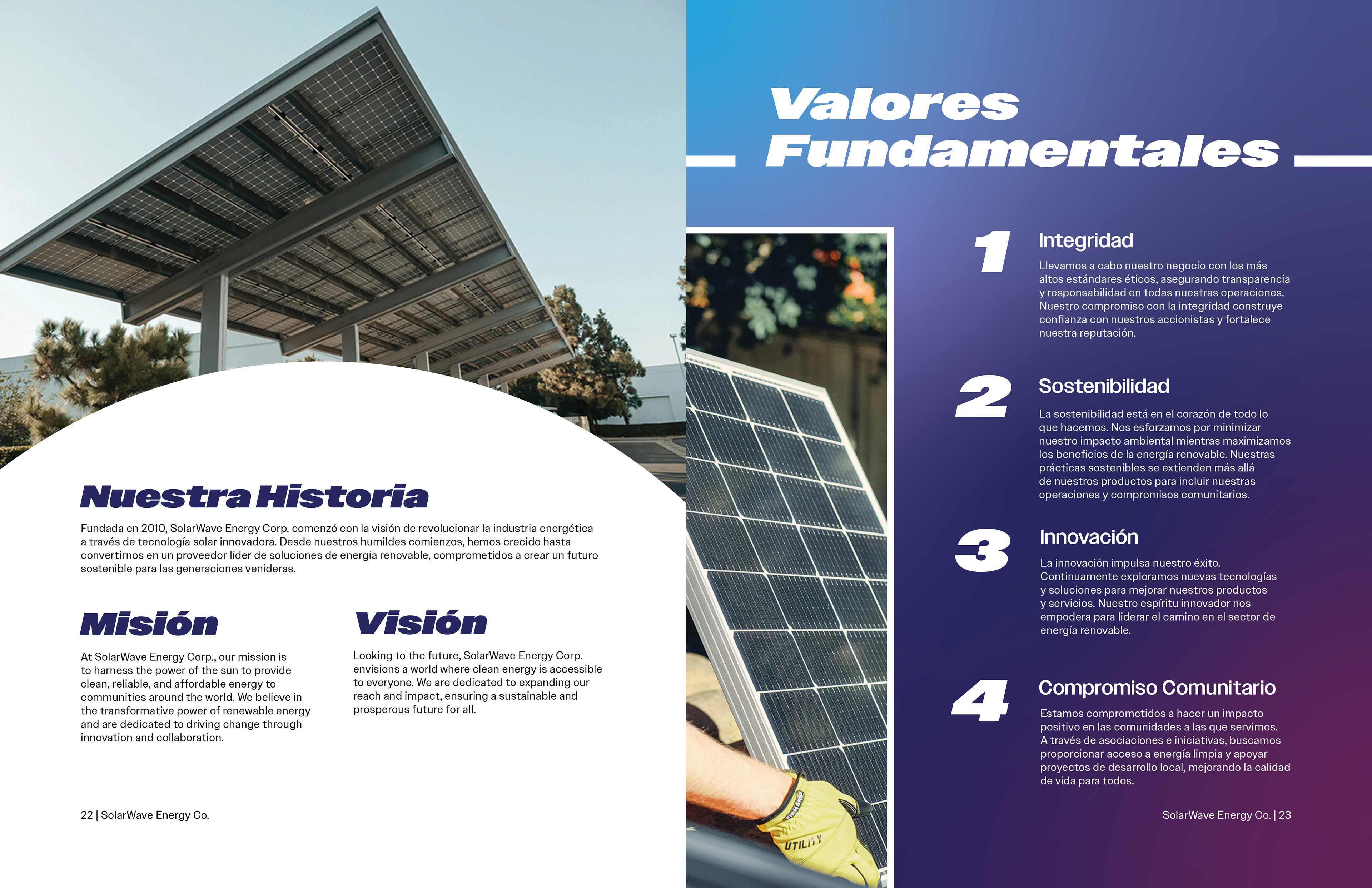 Nuestra Historia

Fundada en 2010, SolarWave Energy Corp. comenzó con la visión de revolucionar la industria energética a través de tecnología solar innovadora. Desde nuestros humildes comienzos, hemos crecido hasta convertirnos en un proveedor líder de soluciones de energía renovable, comprometidos a crear un futuro sostenible para las generaciones venideras.

Misión

At SolarWave Energy Corp., our mission is to harness the power of the sun to provide clean, reliable, and affordable energy to communities around the world. We believe in the transformative power of renewable energy and are dedicated to driving change through innovation and collaboration.

Visión

Looking to the future, SolarWave Energy Corp. envisions a world where clean energy is accessible to everyone. We are dedicated to expanding our reach and impact, ensuring a sustainable and prosperous future for all.

22 | SolarWave Energy Co.

Valores Fundamentales

1
Integridad

Llevamos a cabo nuestro negocio con los más altos estándares éticos, asegurando transparencia y responsabilidad en todas nuestras operaciones. Nuestro compromiso con la integridad construye confianza con nuestros accionistas y fortalece nuestra reputación.

2
Sostenibilidad

La sostenibilidad está en el corazón de todo lo que hacemos. Nos esforzamos por minimizar nuestro impacto ambiental mientras maximizamos los beneficios de la energía renovable. Nuestras prácticas sostenibles se extienden más allá de nuestros productos para incluir nuestras operaciones y compromisos comunitarios.

3
Innovación

La innovación impulsa nuestro éxito. Continuamente exploramos nuevas tecnologías y soluciones para mejorar nuestros productos y servicios. Nuestro espíritu innovador nos empodera para liderar el camino en el sector de energía renovable.

4
Compromiso Comunitario

Estamos comprometidos a hacer un impacto positivo en las comunidades a las que servimos. A través de asociaciones e iniciativas, buscamos proporcionar acceso a energía limpia y apoyar proyectos de desarrollo local, mejorando la calidad de vida para todos.

SolarWave Energy Co. | 23